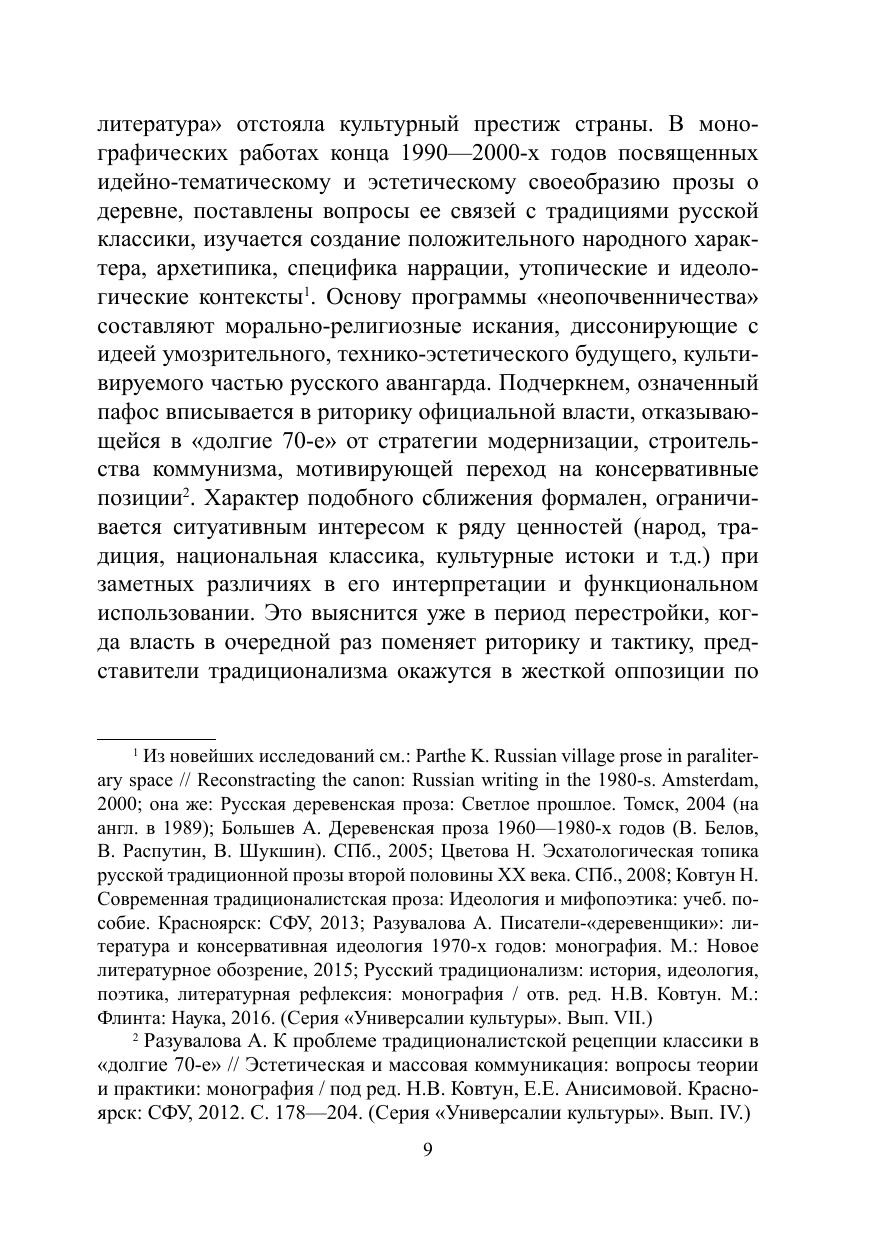 литература» отстояла культурный престиж страны. В монографических работах конца 1990—2000-х годов посвященных идейно-тематическому и эстетическому своеобразию прозы о деревне, поставлены вопросы ее связей с традициями русской классики, изучается создание положительного народного характера, архетипика, специфика наррации, утопические и идеологические контексты$^1$. Основу программы «неопочвенничества» составляют морально-религиозные искания, диссонирующие с идеей умозрительного, технико-эстетического будущего, культивируемого частью русского авангарда. Подчеркнем, означенный пафос вписывается в риторику официальной власти, отказывающейся в «долгие 70-е» от стратегии модернизации, строительства коммунизма, мотивирующей переход на консервативные позиции$^2$. Характер подобного сближения формален, ограничивается ситуативным интересом к ряду ценностей (народ, традиция, национальная классика, культурные истоки и т.д.) при заметных различиях в его интерпретации и функциональном использовании. Это выяснится уже в период перестройки, когда власть в очередной раз поменяет риторику и тактику, представители традиционализма окажутся в жесткой оппозиции по

$^1$ Из новейших исследований см.: Parthe K. Russian village prose in paraliterary space // Reconstracting the canon: Russian writing in the 1980-s. Amsterdam, 2000; она же: Русская деревенская проза: Светлое прошлое. Томск, 2004 (на англ. в 1989); Большев А. Деревенская проза 1960—1980-х годов (В. Белов, В. Распутин, В. Шукшин). СПб., 2005; Цветова Н. Эсхатологическая топика русской традиционной прозы второй половины XX века. СПб., 2008; Ковтун Н. Современная традиционалистская проза: Идеология и мифопоэтика: учеб. пособие. Красноярск: СФУ, 2013; Разувалова А. Писатели-«деревенщики»: литература и консервативная идеология 1970-х годов: монография. М.: Новое литературное обозрение, 2015; Русский традиционализм: история, идеология, поэтика, литературная рефлексия: монография / отв. ред. Н.В. Ковтун. М.: Флинта: Наука, 2016. (Серия «Универсалии культуры». Вып. VII.)

$^2$ Разувалова А. К проблеме традиционалистской рецепции классики в «долгие 70-е» // Эстетическая и массовая коммуникация: вопросы теории и практики: монография / под ред. Н.В. Ковтун, Е.Е. Анисимовой. Красноярск: СФУ, 2012. С. 178—204. (Серия «Универсалии культуры». Вып. IV.)

9